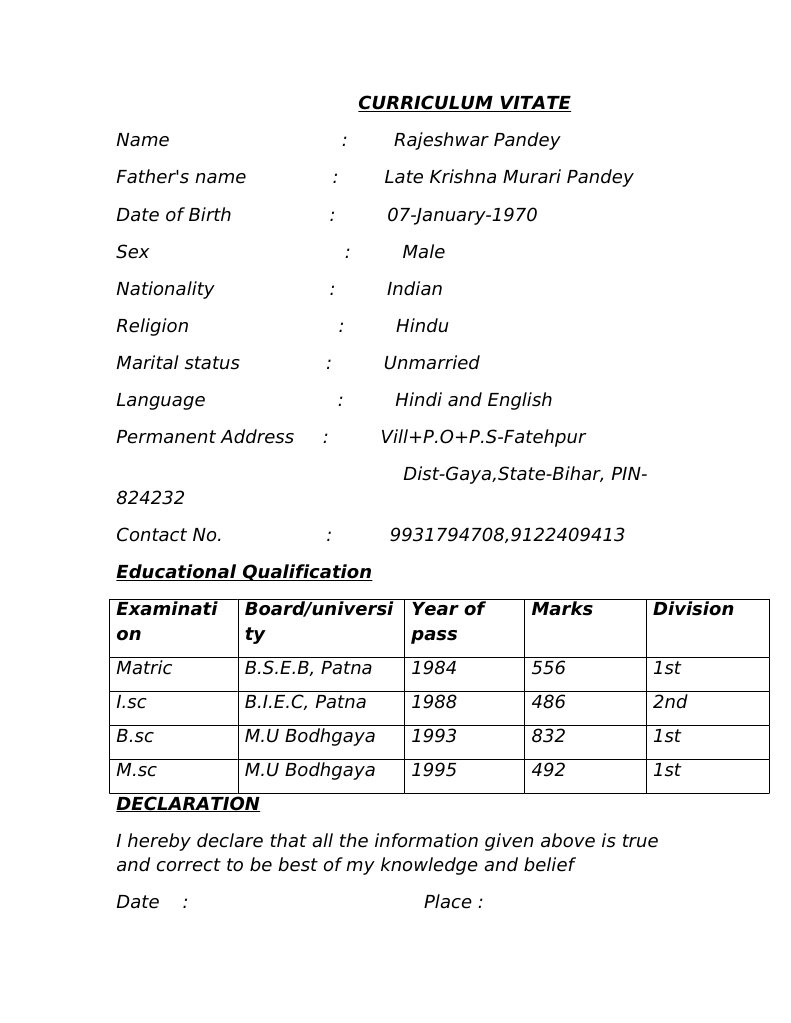 CURRICULUM VITATE

Name : Rajeshwar Pandey

Father's name : Late Krishna Murari Pandey

Date of Birth : 07-January-1970

Sex : Male

Nationality : Indian

Religion : Hindu

Marital status : Unmarried

Language : Hindi and English

Permanent Address : Vill+P.O+P.S-Fatehpur

Dist-Gaya,State-Bihar, PIN-824232

Contact No. : 9931794708,9122409413

Educational Qualification

| Examination | Board/university | Year of pass | Marks | Division |
|---|---|---|---|---|
| Matric | B.S.E.B, Patna | 1984 | 556 | 1st |
| I.sc | B.I.E.C, Patna | 1988 | 486 | 2nd |
| B.sc | M.U Bodhgaya | 1993 | 832 | 1st |
| M.sc | M.U Bodhgaya | 1995 | 492 | 1st |

DECLARATION

I hereby declare that all the information given above is true and correct to be best of my knowledge and belief

Date : Place :